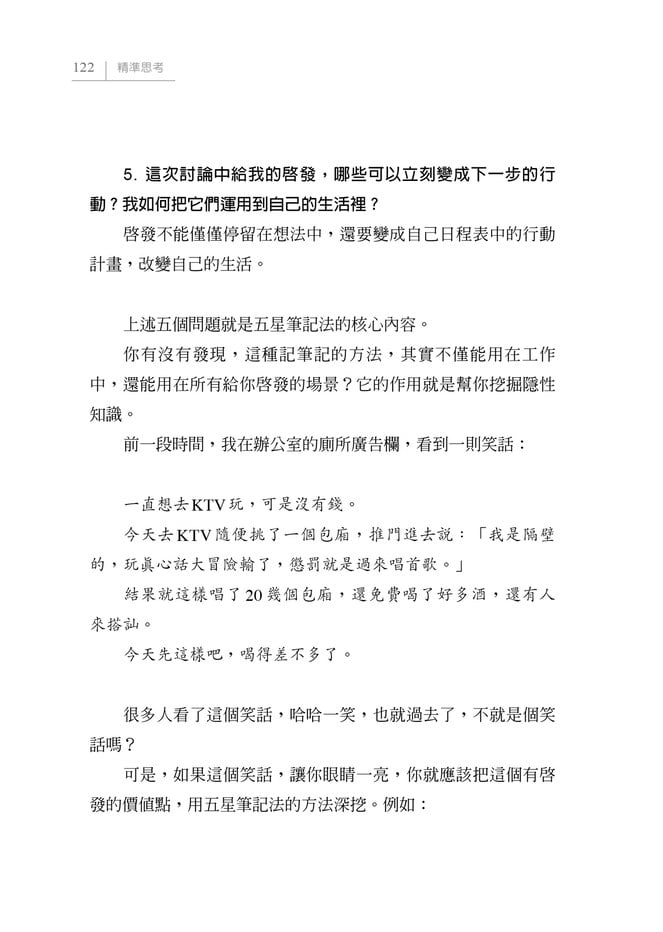 122 精準思考

5.這次討論中給我的啓發，哪些可以立刻變成下一步的行動？我如何把它們運用到自己的生活裡？

啓發不能僅僅停留在想法中，還要變成自己日程表中的行動計畫，改變自己的生活。

上述五個問題就是五星筆記法的核心內容。

你有沒有發現，這種記筆記的方法，其實不僅能用在工作中，還能用在所有給你啓發的場景？它的作用就是幫你挖掘隱性知識。

前一段時間，我在辦公室的廁所廣告欄，看到一則笑話：

一直想去KTV玩，可是沒有錢。

今天去KTV隨便挑了一個包廂，推門進去說：「我是隔壁的，玩真心話大冒險輸了，懲罰就是過來唱首歌。」

結果就這樣唱了20幾個包廂，還免費喝了好多酒，還有人來搭訕。

今天先這樣吧，喝得差不多了。

很多人看了這個笑話，哈哈一笑，也就過去了，不就是個笑話嗎？

可是，如果這個笑話，讓你眼睛一亮，你就應該把這個有啓發的價值點，用五星筆記法的方法深挖。例如：